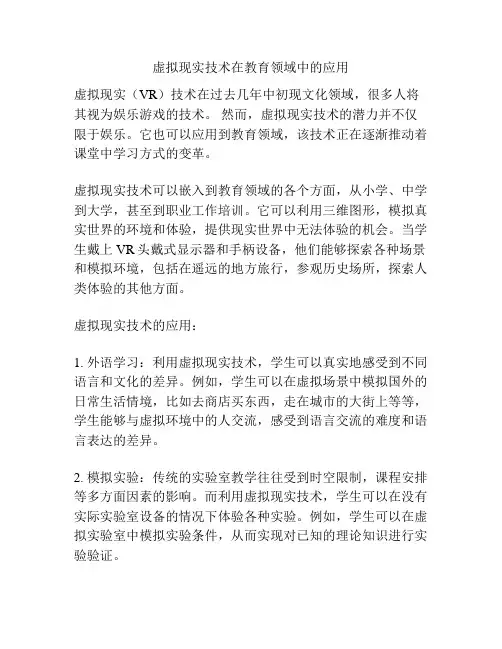 虚拟现实技术在教育领域中的应用

虚拟现实（VR）技术在过去几年中初现文化领域，很多人将其视为娱乐游戏的技术。 然而，虚拟现实技术的潜力并不仅限于娱乐。它也可以应用到教育领域，该技术正在逐渐推动着课堂中学习方式的变革。

虚拟现实技术可以嵌入到教育领域的各个方面，从小学、中学到大学，甚至到职业工作培训。它可以利用三维图形，模拟真实世界的环境和体验，提供现实世界中无法体验的机会。当学生戴上 VR 头戴式显示器和手柄设备，他们能够探索各种场景和模拟环境，包括在遥远的地方旅行，参观历史场所，探索人类体验的其他方面。

虚拟现实技术的应用：

1. 外语学习：利用虚拟现实技术，学生可以真实地感受到不同语言和文化的差异。例如，学生可以在虚拟场景中模拟国外的日常生活情境，比如去商店买东西，走在城市的大街上等等，学生能够与虚拟环境中的人交流，感受到语言交流的难度和语言表达的差异。

2. 模拟实验：传统的实验室教学往往受到时空限制，课程安排等多方面因素的影响。而利用虚拟现实技术，学生可以在没有实际实验室设备的情况下体验各种实验。例如，学生可以在虚拟实验室中模拟实验条件，从而实现对已知的理论知识进行实验验证。